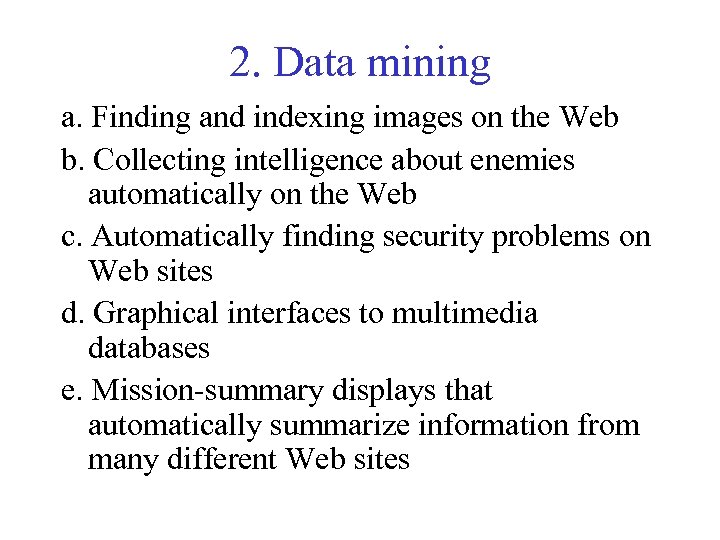 2. Data mining

a. Finding and indexing images on the Web

b. Collecting intelligence about enemies automatically on the Web

c. Automatically finding security problems on Web sites

d. Graphical interfaces to multimedia databases

e. Mission-summary displays that automatically summarize information from many different Web sites